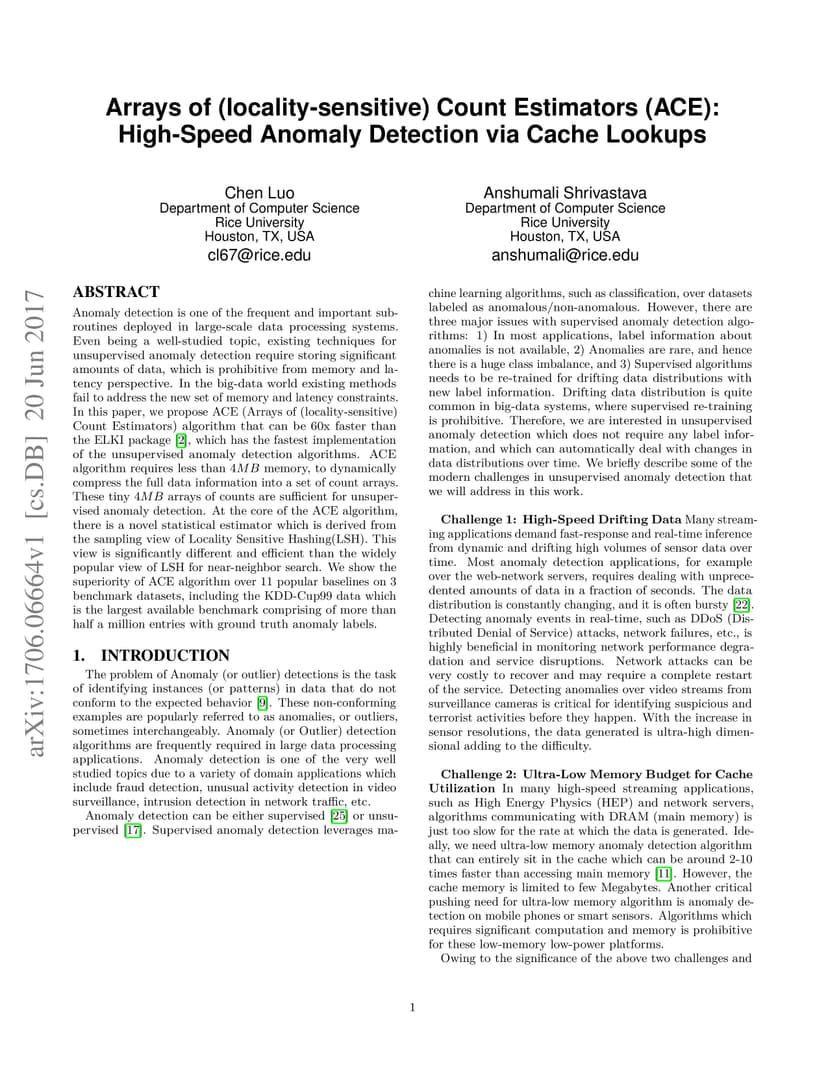 Arrays of (locality-sensitive) Count Estimators (ACE): High-Speed Anomaly Detection via Cache Lookups

Chen Luo
Department of Computer Science
Rice University
Houston, TX, USA
cl67@rice.edu

Anshumali Shrivastava
Department of Computer Science
Rice University
Houston, TX, USA
anshumali@rice.edu

arXiv:1706.06664v1 [cs.DB] 20 Jun 2017

ABSTRACT

Anomaly detection is one of the frequent and important subroutines deployed in large-scale data processing systems. Even being a well-studied topic, existing techniques for unsupervised anomaly detection require storing significant amounts of data, which is prohibitive from memory and latency perspective. In the big-data world existing methods fail to address the new set of memory and latency constraints. In this paper, we propose ACE (Arrays of (locality-sensitive) Count Estimators) algorithm that can be 60x faster than the ELKI package [2], which has the fastest implementation of the unsupervised anomaly detection algorithms. ACE algorithm requires less than $4MB$ memory, to dynamically compress the full data information into a set of count arrays. These tiny $4MB$ arrays of counts are sufficient for unsupervised anomaly detection. At the core of the ACE algorithm, there is a novel statistical estimator which is derived from the sampling view of Locality Sensitive Hashing(LSH). This view is significantly different and efficient than the widely popular view of LSH for near-neighbor search. We show the superiority of ACE algorithm over 11 popular baselines on 3 benchmark datasets, including the KDD-Cup99 data which is the largest available benchmark comprising of more than half a million entries with ground truth anomaly labels.

1. INTRODUCTION

The problem of Anomaly (or outlier) detections is the task of identifying instances (or patterns) in data that do not conform to the expected behavior [9]. These non-conforming examples are popularly referred to as anomalies, or outliers, sometimes interchangeably. Anomaly (or Outlier) detection algorithms are frequently required in large data processing applications. Anomaly detection is one of the very well studied topics due to a variety of domain applications which include fraud detection, unusual activity detection in video surveillance, intrusion detection in network traffic, etc.

Anomaly detection can be either supervised [25] or unsupervised [17]. Supervised anomaly detection leverages machine learning algorithms, such as classification, over datasets labeled as anomalous/non-anomalous. However, there are three major issues with supervised anomaly detection algorithms: 1) In most applications, label information about anomalies is not available, 2) Anomalies are rare, and hence there is a huge class imbalance, and 3) Supervised algorithms needs to be re-trained for drifting data distributions with new label information. Drifting data distribution is quite common in big-data systems, where supervised re-training is prohibitive. Therefore, we are interested in unsupervised anomaly detection which does not require any label information, and which can automatically deal with changes in data distributions over time. We briefly describe some of the modern challenges in unsupervised anomaly detection that we will address in this work.

Challenge 1: High-Speed Drifting Data Many streaming applications demand fast-response and real-time inference from dynamic and drifting high volumes of sensor data over time. Most anomaly detection applications, for example over the web-network servers, requires dealing with unprecedented amounts of data in a fraction of seconds. The data distribution is constantly changing, and it is often bursty [22]. Detecting anomaly events in real-time, such as DDoS (Distributed Denial of Service) attacks, network failures, etc., is highly beneficial in monitoring network performance degradation and service disruptions. Network attacks can be very costly to recover and may require a complete restart of the service. Detecting anomalies over video streams from surveillance cameras is critical for identifying suspicious and terrorist activities before they happen. With the increase in sensor resolutions, the data generated is ultra-high dimensional adding to the difficulty.

Challenge 2: Ultra-Low Memory Budget for Cache Utilization In many high-speed streaming applications, such as High Energy Physics (HEP) and network servers, algorithms communicating with DRAM (main memory) is just too slow for the rate at which the data is generated. Ideally, we need ultra-low memory anomaly detection algorithm that can entirely sit in the cache which can be around 2-10 times faster than accessing main memory [11]. However, the cache memory is limited to few Megabytes. Another critical pushing need for ultra-low memory algorithm is anomaly detection on mobile phones or smart sensors. Algorithms which requires significant computation and memory is prohibitive for these low-memory low-power platforms.

Owing to the significance of the above two challenges and

1